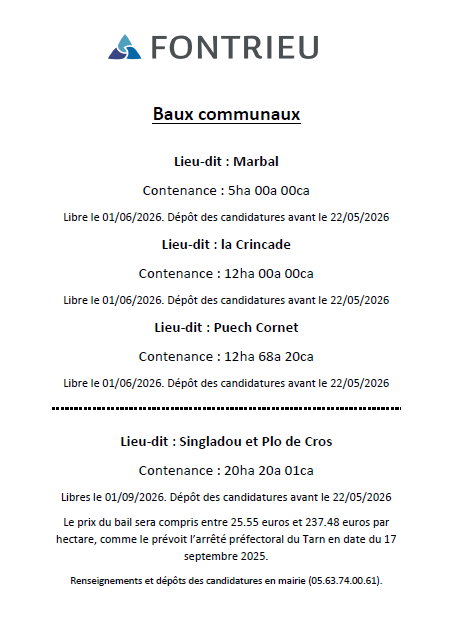 FONTRIEU

Baux communaux

Lieu-dit : Marbal

Contenance : 5ha 00a 00ca

Libre le 01/06/2026. Dépôt des candidatures avant le 22/05/2026

Lieu-dit : la Crincade

Contenance : 12ha 00a 00ca

Libre le 01/06/2026. Dépôt des candidatures avant le 22/05/2026

Lieu-dit : Puech Cornet

Contenance : 12ha 68a 20ca

Libre le 01/06/2026. Dépôt des candidatures avant le 22/05/2026

Lieu-dit : Singladou et Plo de Cros

Contenance : 20ha 20a 01ca

Libres le 01/09/2026. Dépôt des candidatures avant le 22/05/2026

Le prix du bail sera compris entre 25.55 euros et 237.48 euros par hectare, comme le prévoit l'arrêté préfectoral du Tarn en date du 17 septembre 2025.

Renseignements et dépôts des candidatures en mairie (05.63.74.00.61).